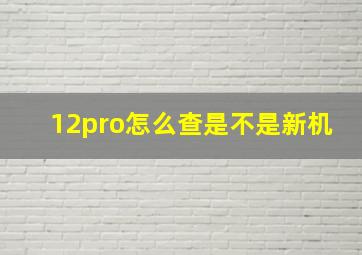 12pro怎么查是不是新机